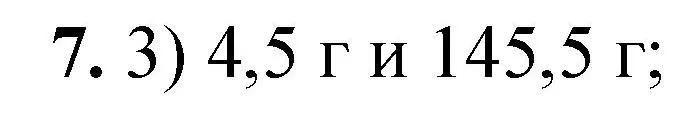 7. 3) 4,5 г и 145,5 г;